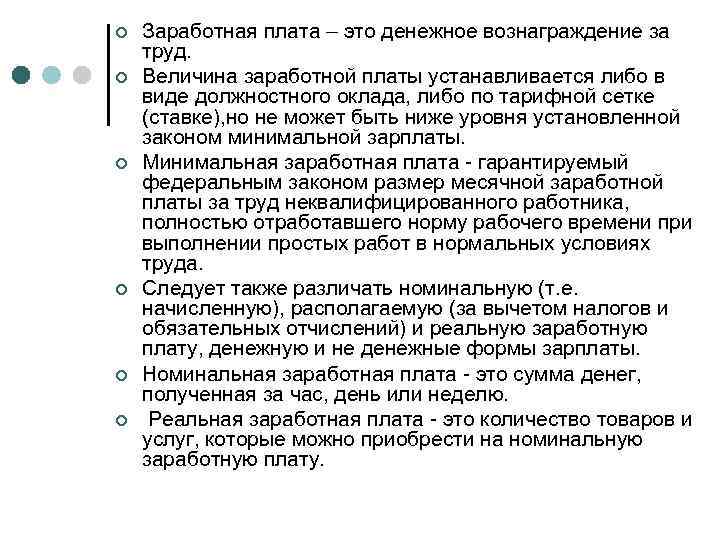 Заработная плата – это денежное вознаграждение за труд.

Величина заработной платы устанавливается либо в виде должностного оклада, либо по тарифной сетке (ставке),но не может быть ниже уровня установленной законом минимальной зарплаты.

Минимальная заработная плата - гарантируемый федеральным законом размер месячной заработной платы за труд неквалифицированного работника, полностью отработавшего норму рабочего времени при выполнении простых работ в нормальных условиях труда.

Следует также различать номинальную (т.е. начисленную), располагаемую (за вычетом налогов и обязательных отчислений) и реальную заработную плату, денежную и не денежные формы зарплаты.

Номинальная заработная плата - это сумма денег, полученная за час, день или неделю.

Реальная заработная плата - это количество товаров и услуг, которые можно приобрести на номинальную заработную плату.